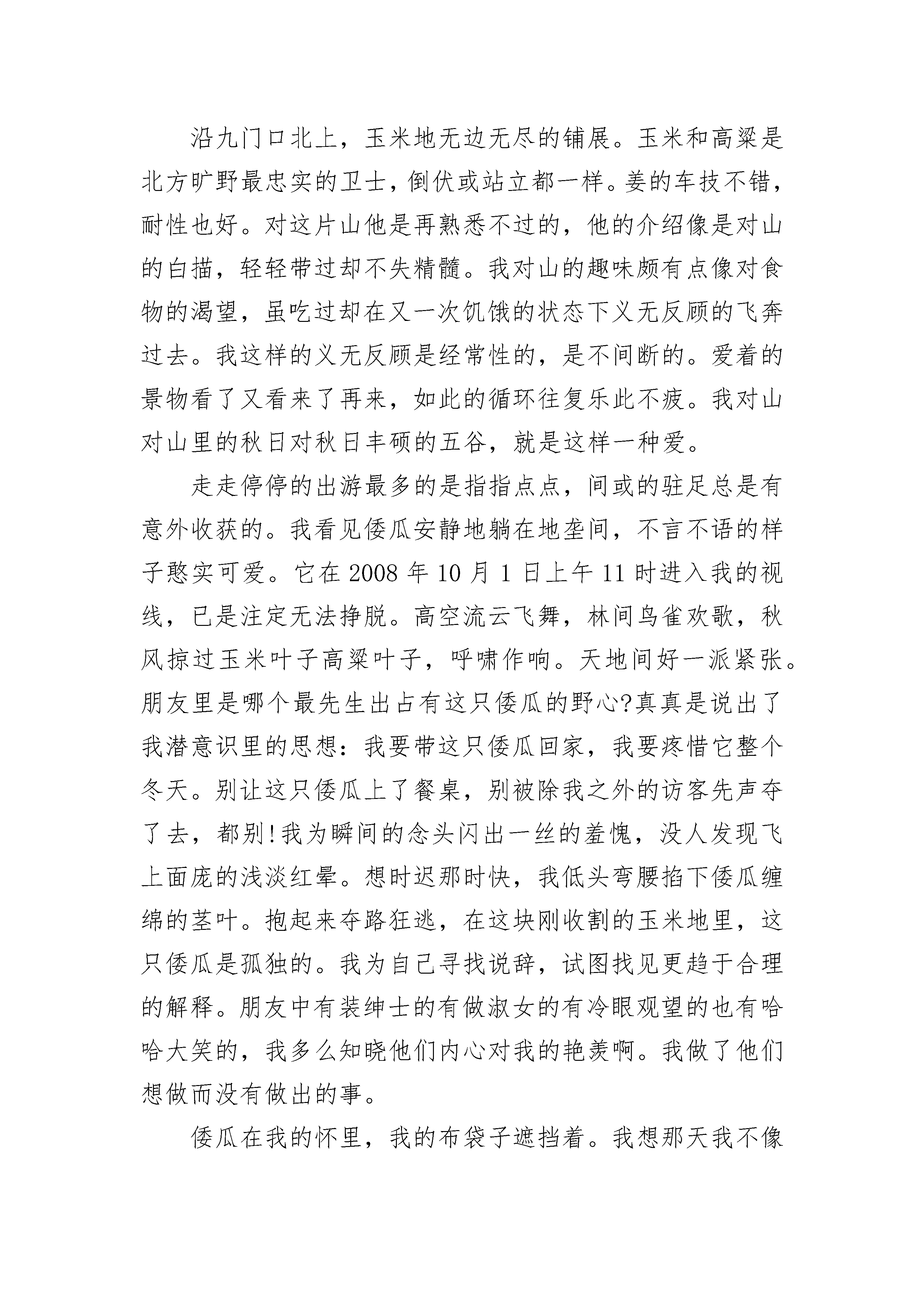 沿九门口北上，玉米地无边无尽的铺展。玉米和高粱是北方旷野最忠实的卫士，倒伏或站立都一样。姜的车技不错，耐性也好。对这片山他是再熟悉不过的，他的介绍像是对山的白描，轻轻带过却不失精髓。我对山的趣味颇有点像对食物的渴望，虽吃过却在又一次饥饿的状态下义无反顾的飞奔过去。我这样的义无反顾是经常性的，是不间断的。爱着的景物看了又看来了再来，如此的循环往复乐此不疲。我对山对山里的秋日对秋日丰硕的五谷，就是这样一种爱。

走走停停的出游最多的是指指点点，间或的驻足总是有意外收获的。我看见倭瓜安静地躺在地垄间，不言不语的样子憨实可爱。它在 2008 年 10 月 1 日上午 11 时进入我的视线，已是注定无法挣脱。高空流云飞舞，林间鸟雀欢歌，秋风掠过玉米叶子高粱叶子，呼啸作响。天地间好一派紧张。朋友里是哪个最先生出占有这只倭瓜的野心?真真是说出了我潜意识里的思想：我要带这只倭瓜回家，我要疼惜它整个冬天。别让这只倭瓜上了餐桌，别被除我之外的访客先声夺了去，都别!我为瞬间的念头闪出一丝的羞愧，没人发现飞上面庞的浅淡红晕。想时迟那时快，我低头弯腰掐下倭瓜缠绵的茎叶。抱起来夺路狂逃，在这块刚收割的玉米地里，这只倭瓜是孤独的。我为自己寻找说辞，试图找见更趋于合理的解释。朋友中有装绅士的有做淑女的有冷眼观望的也有哈哈大笑的，我多么知晓他们内心对我的艳羡啊。我做了他们想做而没有做出的事。

倭瓜在我的怀里，我的布袋子遮挡着。我想那天我不像